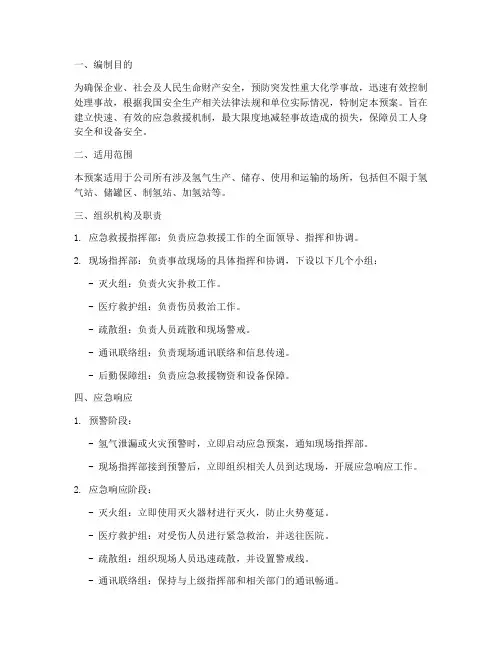 一、编制目的

为确保企业、社会及人民生命财产安全，预防突发性重大化学事故，迅速有效控制处理事故，根据我国安全生产相关法律法规和单位实际情况，特制定本预案。旨在建立快速、有效的应急救援机制，最大限度地减轻事故造成的损失，保障员工人身安全和设备安全。

二、适用范围

本预案适用于公司所有涉及氢气生产、储存、使用和运输的场所，包括但不限于氢气站、储罐区、制氢站、加氢站等。

三、组织机构及职责

1. 应急救援指挥部：负责应急救援工作的全面领导、指挥和协调。

2. 现场指挥部：负责事故现场的具体指挥和协调，下设以下几个小组：

- 灭火组：负责火灾扑救工作。

- 医疗救护组：负责伤员救治工作。

- 疏散组：负责人员疏散和现场警戒。

- 通讯联络组：负责现场通讯联络和信息传递。

- 后勤保障组：负责应急救援物资和设备保障。

四、应急响应

1. 预警阶段：

- 氢气泄漏或火灾预警时，立即启动应急预案，通知现场指挥部。

- 现场指挥部接到预警后，立即组织相关人员到达现场，开展应急响应工作。

2. 应急响应阶段：

- 灭火组：立即使用灭火器材进行灭火，防止火势蔓延。

- 医疗救护组：对受伤人员进行紧急救治，并送往医院。

- 疏散组：组织现场人员迅速疏散，并设置警戒线。

- 通讯联络组：保持与上级指挥部和相关部门的通讯畅通。